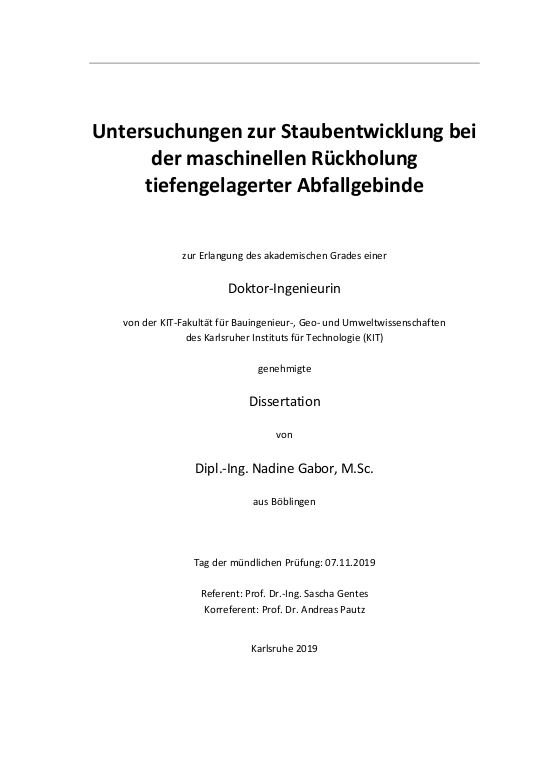 Untersuchungen zur Staubentwicklung bei der maschinellen Rückholung tiefengelagerter Abfallgebinde

zur Erlangung des akademischen Grades einer

Doktor-Ingenieurin

von der KIT-Fakultät für Bauingenieur-, Geo- und Umweltwissenschaften des Karlsruher Instituts für Technologie (KIT)

genehmigte

Dissertation

von

Dipl.-Ing. Nadine Gabor, M.Sc.

aus Böblingen

Tag der mündlichen Prüfung: 07.11.2019

Referent: Prof. Dr.-Ing. Sascha Gentes
Korreferent: Prof. Dr. Andreas Pautz

Karlsruhe 2019